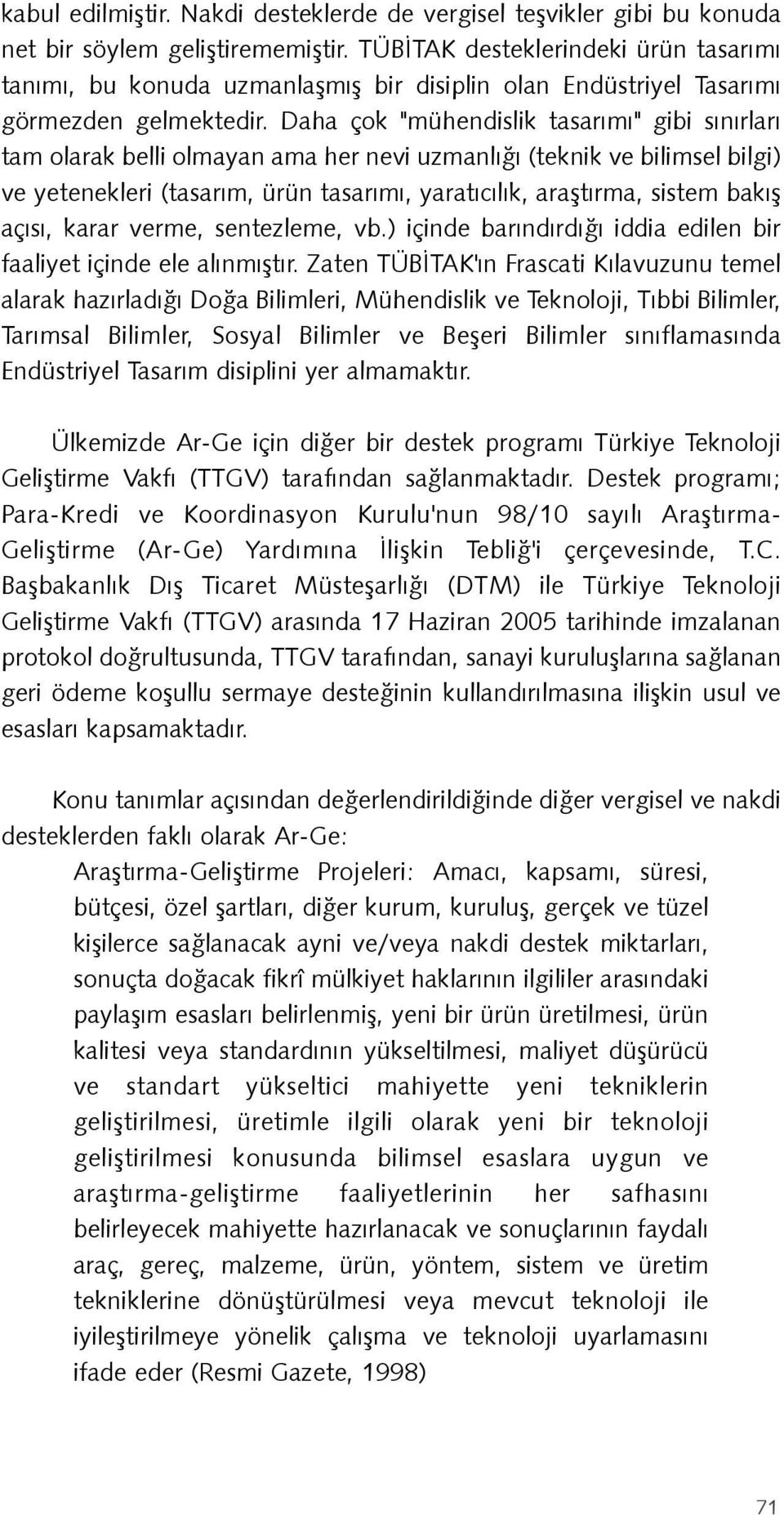 kabul edilmiştir. Nakdi desteklerde de vergisel teşvikler gibi bu konuda net bir söylem geliştirememiştir. TÜBİTAK desteklerindeki ürün tasarımı tanımı, bu konuda uzmanlaşmış bir disiplin olan Endüstriyel Tasarımı görmezden gelmektedir. Daha çok "mühendislik tasarımı" gibi sınırları tam olarak belli olmayan ama her nevi uzmanlığı (teknik ve bilimsel bilgi) ve yetenekleri (tasarım, ürün tasarımı, yaratıcılık, araştırma, sistem bakış açısı, karar verme, sentezleme, vb.) içinde barındırdığı iddia edilen bir faaliyet içinde ele alınmıştır. Zaten TÜBİTAK'ın Frascati Kılavuzunu temel alarak hazırladığı Doğa Bilimleri, Mühendislik ve Teknoloji, Tıbbi Bilimler, Tarımsal Bilimler, Sosyal Bilimler ve Beşeri Bilimler sınıflamasında Endüstriyel Tasarım disiplini yer almamaktır.

Ülkemizde Ar-Ge için diğer bir destek programı Türkiye Teknoloji Geliştirme Vakfı (TTGV) tarafından sağlanmaktadır. Destek programı; Para-Kredi ve Koordinasyon Kurulu'nun 98/10 sayılı Araştırma-Geliştirme (Ar-Ge) Yardımına İlişkin Tebliğ'i çerçevesinde, T.C. Başbakanlık Dış Ticaret Müsteşarlığı (DTM) ile Türkiye Teknoloji Geliştirme Vakfı (TTGV) arasında 17 Haziran 2005 tarihinde imzalanan protokol doğrultusunda, TTGV tarafından, sanayi kuruluşlarına sağlanan geri ödeme koşullu sermaye desteğinin kullandırılmasına ilişkin usul ve esasları kapsamaktadır.

Konu tanımlar açısından değerlendirildiğinde diğer vergisel ve nakdi desteklerden faklı olarak Ar-Ge:

Araştırma-Geliştirme Projeleri: Amacı, kapsamı, süresi, bütçesi, özel şartları, diğer kurum, kuruluş, gerçek ve tüzel kişilerce sağlanacak ayni ve/veya nakdi destek miktarları, sonuçta doğacak fikrî mülkiyet haklarının ilgililer arasındaki paylaşım esasları belirlenmiş, yeni bir ürün üretilmesi, ürün kalitesi veya standardının yükseltilmesi, maliyet düşürücü ve standart yükseltici mahiyette yeni tekniklerin geliştirilmesi, üretimle ilgili olarak yeni bir teknoloji geliştirilmesi konusunda bilimsel esaslara uygun ve araştırma-geliştirme faaliyetlerinin her safhasını belirleyecek mahiyette hazırlanacak ve sonuçlarının faydalı araç, gereç, malzeme, ürün, yöntem, sistem ve üretim tekniklerine dönüştürülmesi veya mevcut teknoloji ile iyileştirilmeye yönelik çalışma ve teknoloji uyarlamasını ifade eder (Resmi Gazete, 1998)

71